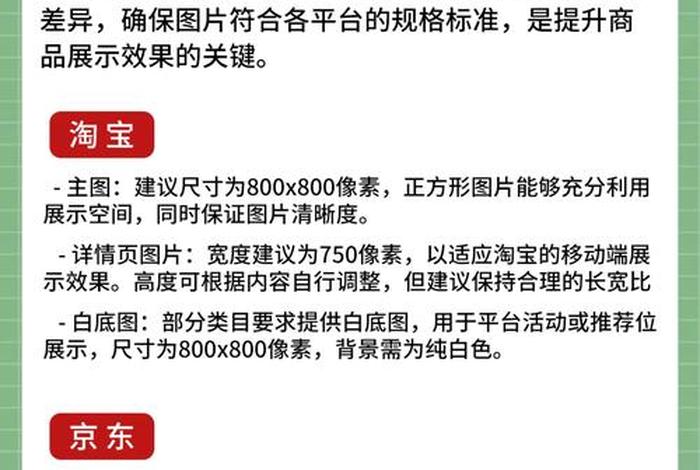 差异，确保图片符合各平台的规格标准，是提升商品展示效果的关键。

淘宝

- 主图：建议尺寸为800x800像素，正方形图片能够充分利用展示空间，同时保证图片清晰度。

- 详情页图片：宽度建议为750像素，以适应淘宝的移动端展示效果。高度可根据内容自行调整，但建议保持合理的长宽比

- 白底图：部分类目要求提供白底图，用于平台活动或推荐位展示，尺寸为800x800像素，背景需为纯白色。

京东